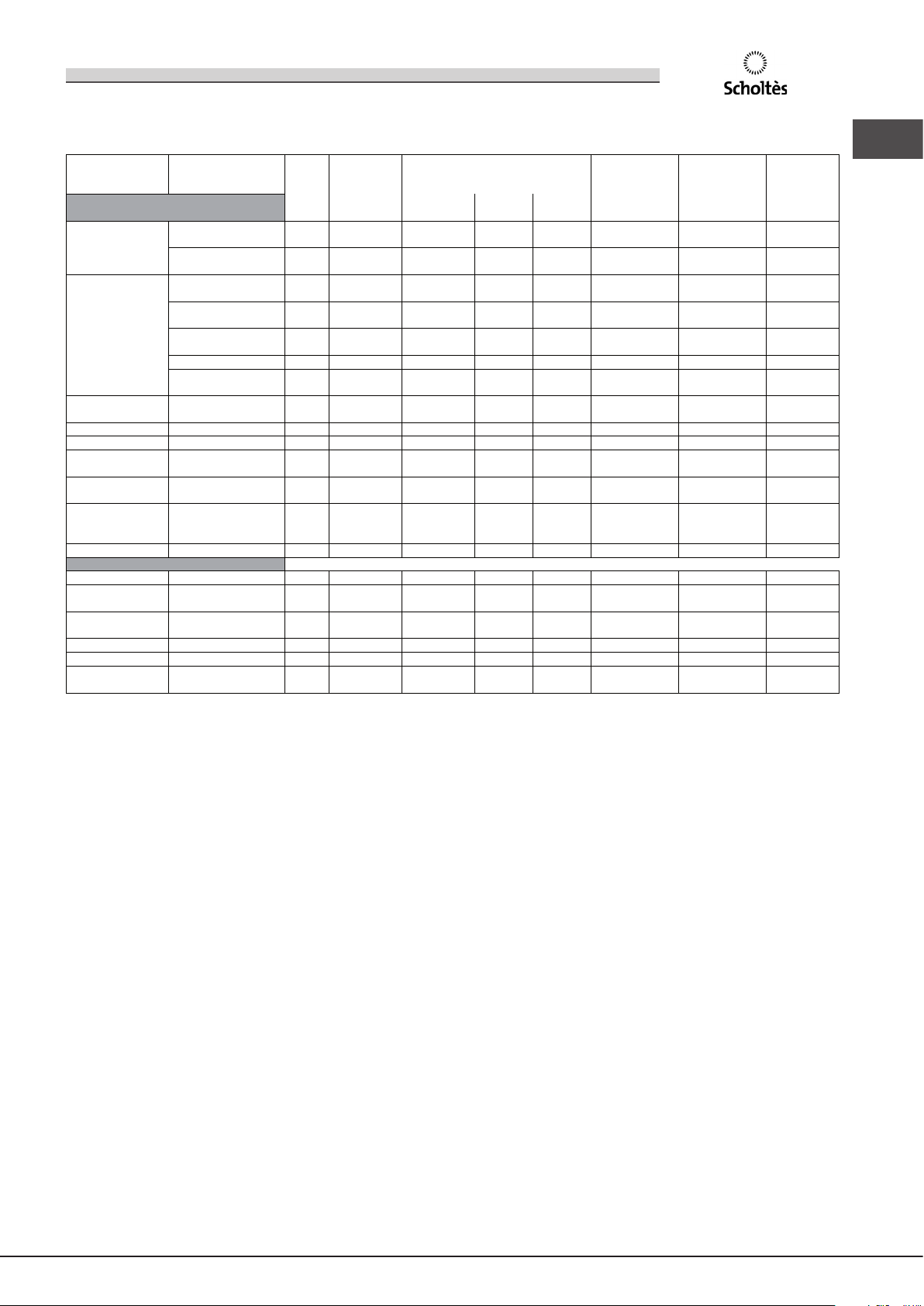 Scholtès